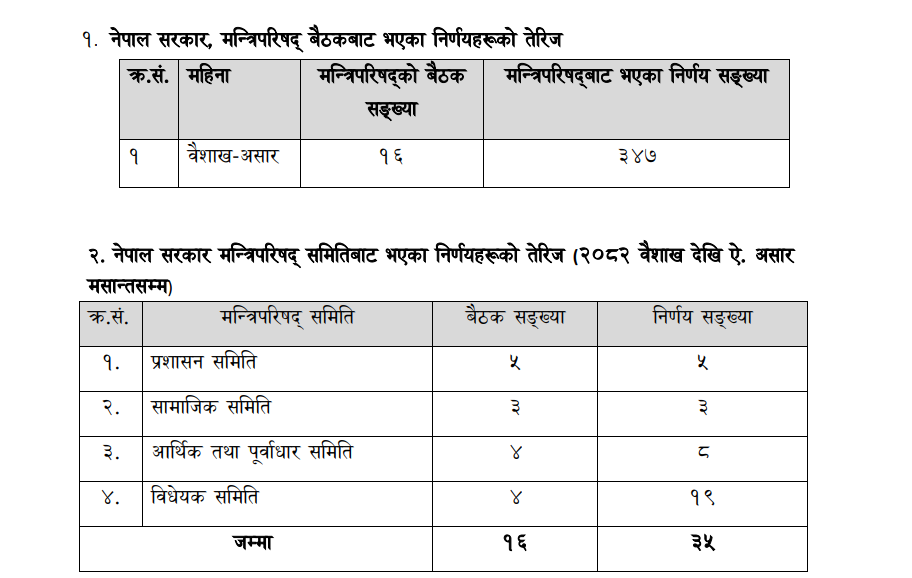 १. नेपाल सरकार, मन्त्रिपरिषद् बैठकबाट भएका निर्णयहरूको तेरिज

| क्र.सं. | महिना | मन्त्रिपरिषद्को बैठक सङ्ख्या | मन्त्रिपरिषद्बाट भएका निर्णय सङ्ख्या |
|---|---|---|---|
| १ | वैशाख-असार | १६ | ३४७ |

२. नेपाल सरकार मन्त्रिपरिषद् समितिबाट भएका निर्णयहरूको तेरिज (२०८२ वैशाख देखि ऐ. असार मसान्तसम्म)

| क्र.सं. | मन्त्रिपरिषद् समिति | बैठक सङ्ख्या | निर्णय सङ्ख्या |
|---|---|---|---|
| १. | प्रशासन समिति | ५ | ५ |
| २. | सामाजिक समिति | ३ | ३ |
| ३. | आर्थिक तथा पूर्वाधार समिति | ४ | ८ |
| ४. | विधेयक समिति | ४ | १९ |
| जम्मा | | १६ | ३५ |